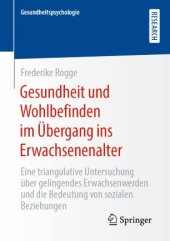 Gesundheitspsychologie

RESEARCH

Frederike Rogge

Gesundheit und Wohlbefinden im Übergang ins Erwachsenenalter

Eine triangulative Untersuchung über gelingendes Erwachsenwerden und die Bedeutung von sozialen Beziehungen

Springer